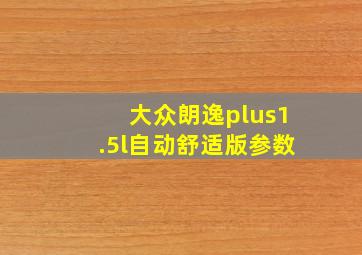 大众朗逸plus1.5l自动舒适版参数